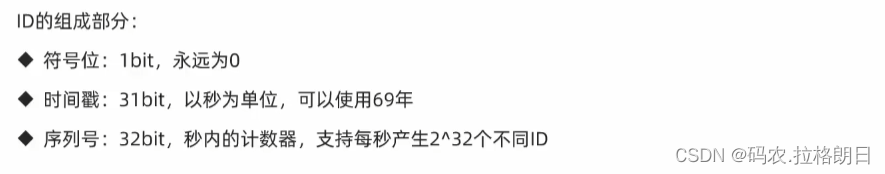 ID的组成部分：

◆ 符号位：1bit，永远为0

◆ 时间戳：31bit，以秒为单位，可以使用69年

◆ 序列号：32bit，秒内的计数器，支持每秒产生2^32个不同ID

CSDN @码农.拉格朗日